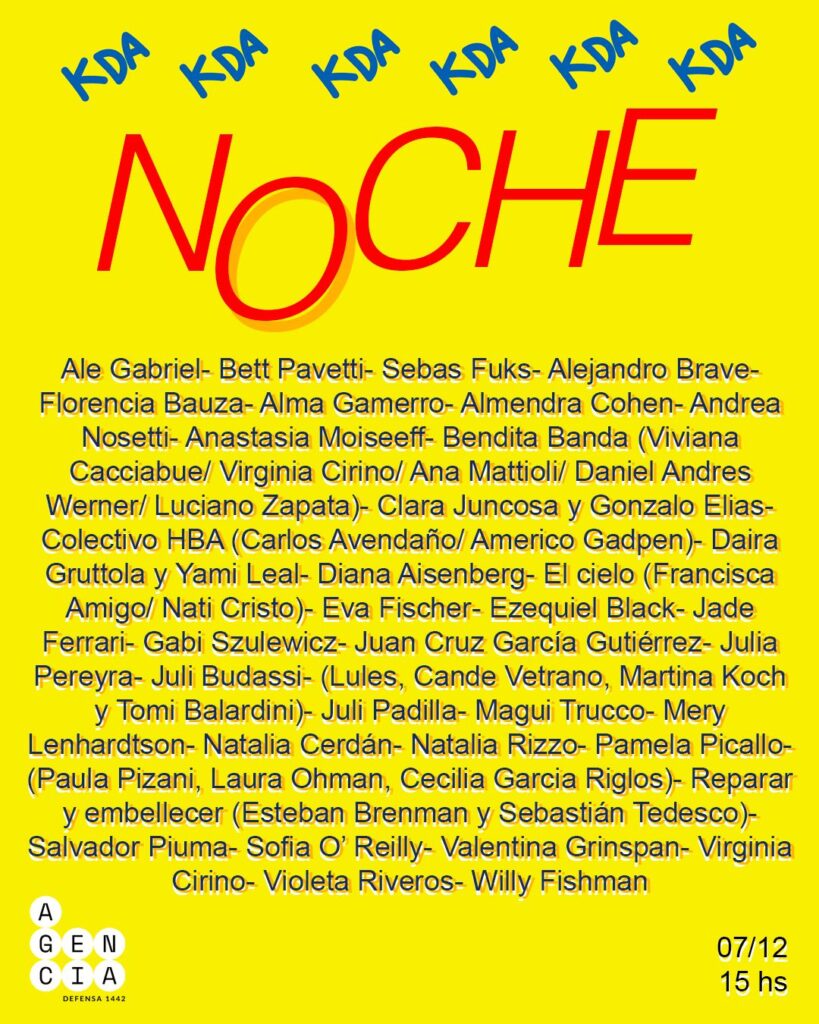 KDA KDA KDA KDA KDA KDA

NOCHE

Ale Gabriel- Bett Pavetti- Sebas Fuks- Alejandro Brave- Florencia Bauza- Alma Gamerro- Almendra Cohen- Andrea Nosetti- Anastasia Moiseeff- Bendita Banda (Viviana Cacciabue/ Virginia Cirino/ Ana Mattioli/ Daniel Andres Werner/ Luciano Zapata)- Clara Juncosa y Gonzalo Elias- Colectivo HBA (Carlos Avendaño/ Americo Gadpen)- Daira Gruttola y Yami Leal- Diana Aisenberg- El cielo (Francisca Amigo/ Nati Cristo)- Eva Fischer- Ezequiel Black- Jade Ferrari- Gabi Szulewicz- Juan Cruz García Gutiérrez- Julia Pereyra- Juli Budassi- (Lules, Cande Vetrano, Martina Koch y Tomi Balardini)- Juli Padilla- Magui Trucco- Mery Lenhardtson- Natalia Cerdán- Natalia Rizzo- Pamela Picallo- (Paula Pizani, Laura Ohman, Cecilia Garcia Riglos)- Reparar y embellecer (Esteban Brenman y Sebastián Tedesco)- Salvador Piuma- Sofia O' Reilly- Valentina Grinspan- Virginia Cirino- Violeta Riveros- Willy Fishman

A
GEN
CIA
DEFENSA 1442

07/12
15 hs